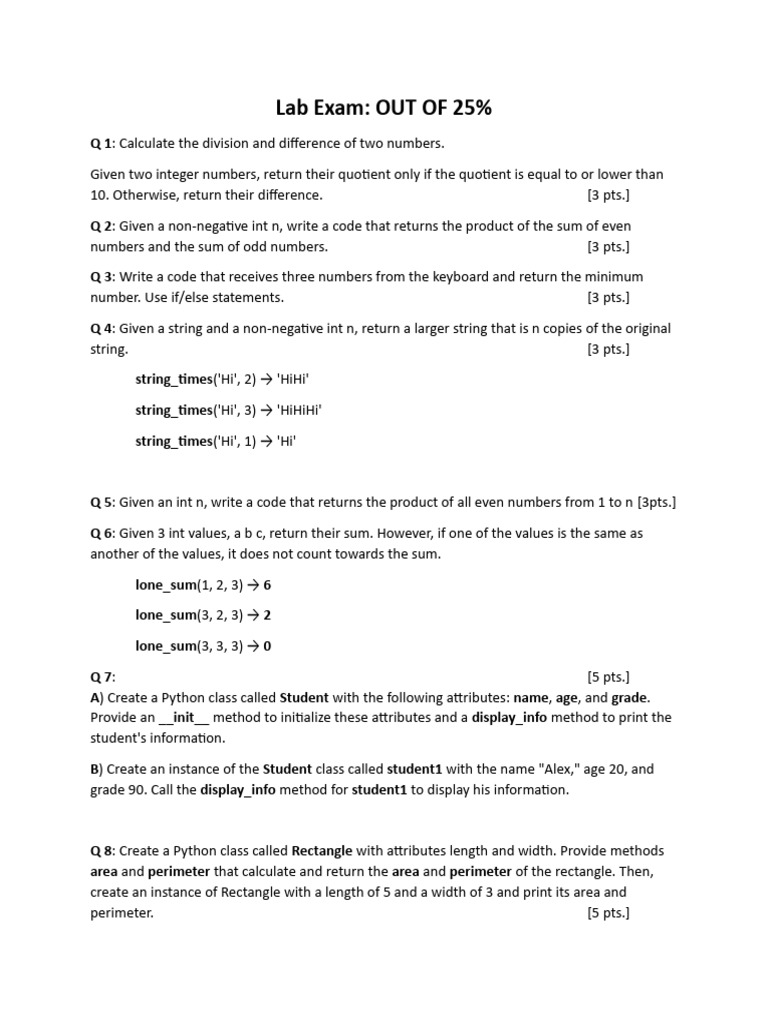 Lab Exam: OUT OF 25%

Q 1: Calculate the division and difference of two numbers.

Given two integer numbers, return their quotient only if the quotient is equal to or lower than 10. Otherwise, return their difference. [3 pts.]

Q 2: Given a non-negative int n, write a code that returns the product of the sum of even numbers and the sum of odd numbers. [3 pts.]

Q 3: Write a code that receives three numbers from the keyboard and return the minimum number. Use if/else statements. [3 pts.]

Q 4: Given a string and a non-negative int n, return a larger string that is n copies of the original string. [3 pts.]

string_times('Hi', 2) → 'HiHi'

string_times('Hi', 3) → 'HiHiHi'

string_times('Hi', 1) → 'Hi'

Q 5: Given an int n, write a code that returns the product of all even numbers from 1 to n [3pts.]

Q 6: Given 3 int values, a b c, return their sum. However, if one of the values is the same as another of the values, it does not count towards the sum.

lone_sum(1, 2, 3) → 6

lone_sum(3, 2, 3) → 2

lone_sum(3, 3, 3) → 0

Q 7: [5 pts.]
A) Create a Python class called Student with the following attributes: name, age, and grade. Provide an __init__ method to initialize these attributes and a display_info method to print the student's information.

B) Create an instance of the Student class called student1 with the name "Alex," age 20, and grade 90. Call the display_info method for student1 to display his information.

Q 8: Create a Python class called Rectangle with attributes length and width. Provide methods area and perimeter that calculate and return the area and perimeter of the rectangle. Then, create an instance of Rectangle with a length of 5 and a width of 3 and print its area and perimeter. [5 pts.]